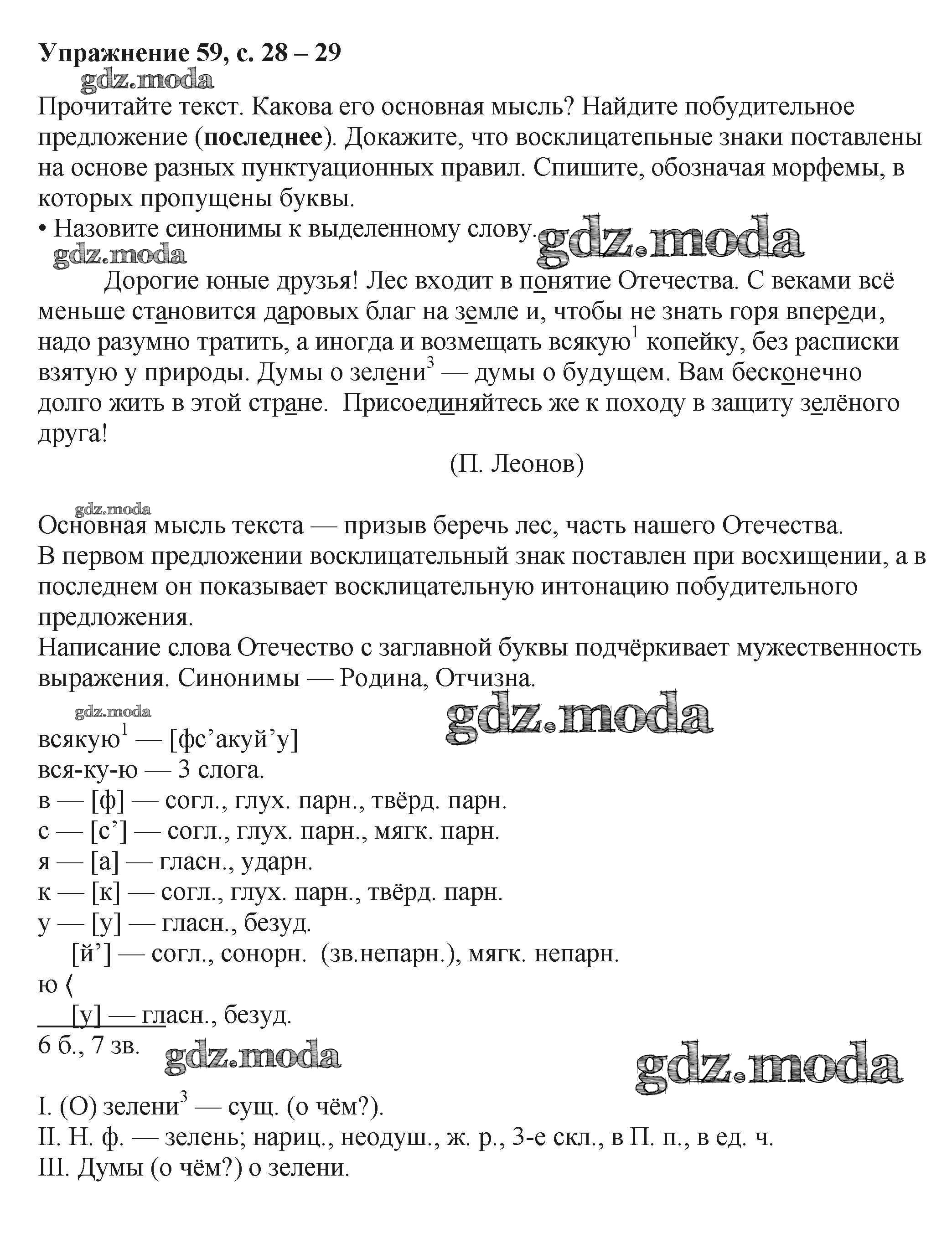 **Упражнение 59, с. 28 – 29**
gdz.moda
Прочитайте текст. Какова его основная мысль? Найдите побудительное предложение (**последнее**). Докажите, что восклицатепьные знаки поставлены на основе разных пунктуационных правил. Спишите, обозначая морфемы, в которых пропущены буквы.
• Назовите синонимы к выделенному слову. gdz.moda
gdz.moda
Дорогие юные друзья! Лес входит в понятие Отечества. С веками всё меньше становится даровых благ на земле и, чтобы не знать горя впереди, надо разумно тратить, а иногда и возмещать всякую$^1$ копейку, без расписки взятую у природы. Думы о зелени$^3$ — думы о будущем. Вам бесконечно долго жить в этой стране. Присоединяйтесь же к походу в защиту зелёного друга!
(П. Леонов)

gdz.moda
Основная мысль текста — призыв беречь лес, часть нашего Отечества.
В первом предложении восклицательный знак поставлен при восхищении, а в последнем он показывает восклицательную интонацию побудительного предложения.
Написание слова Отечество с заглавной буквы подчёркивает мужественность выражения. Синонимы — Родина, Отчизна.
gdz.moda
gdz.moda
всякую$^1$ — [фс’акуй’у]
вся-ку-ю — 3 слога.
в — [ф] — согл., глух. парн., твёрд. парн.
с — [с’] — согл., глух. парн., мягк. парн.
я — [а] — гласн., ударн.
к — [к] — согл., глух. парн., твёрд. парн.
у — [у] — гласн., безуд.
[й’] — согл., сонорн. (зв.непарн.), мягк. непарн.
ю ⟨
[у] — гласн., безуд.
6 б., 7 зв. gdz.moda
gdz.moda

I. (О) зелени$^3$ — сущ. (о чём?).
II. Н. ф. — зелень; нариц., неодуш., ж. р., 3-е скл., в П. п., в ед. ч.
III. Думы (о чём?) о зелени.